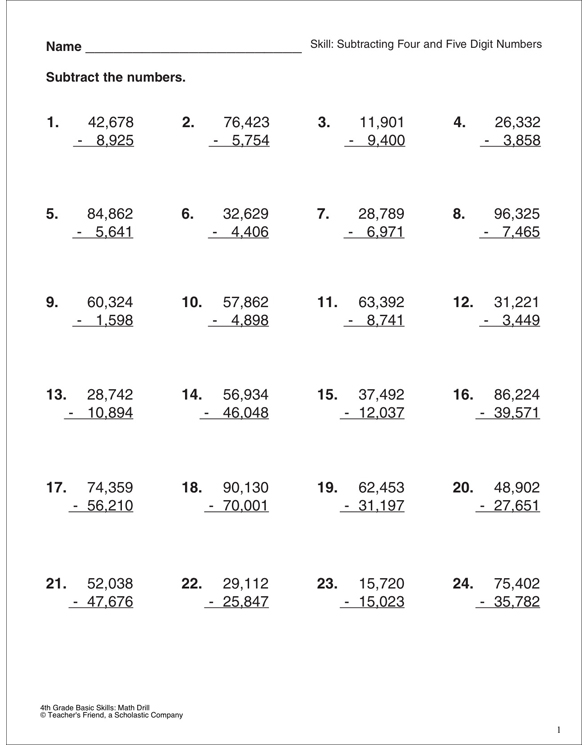 Name ______________________________ Skill: Subtracting Four and Five Digit Numbers

Subtract the numbers.

1. 42,678
- 8,925

2. 76,423
- 5,754

3. 11,901
- 9,400

4. 26,332
- 3,858

5. 84,862
- 5,641

6. 32,629
- 4,406

7. 28,789
- 6,971

8. 96,325
- 7,465

9. 60,324
- 1,598

10. 57,862
- 4,898

11. 63,392
- 8,741

12. 31,221
- 3,449

13. 28,742
- 10,894

14. 56,934
- 46,048

15. 37,492
- 12,037

16. 86,224
- 39,571

17. 74,359
- 56,210

18. 90,130
- 70,001

19. 62,453
- 31,197

20. 48,902
- 27,651

21. 52,038
- 47,676

22. 29,112
- 25,847

23. 15,720
- 15,023

24. 75,402
- 35,782

4th Grade Basic Skills: Math Drill
© Teacher's Friend, a Scholastic Company

1